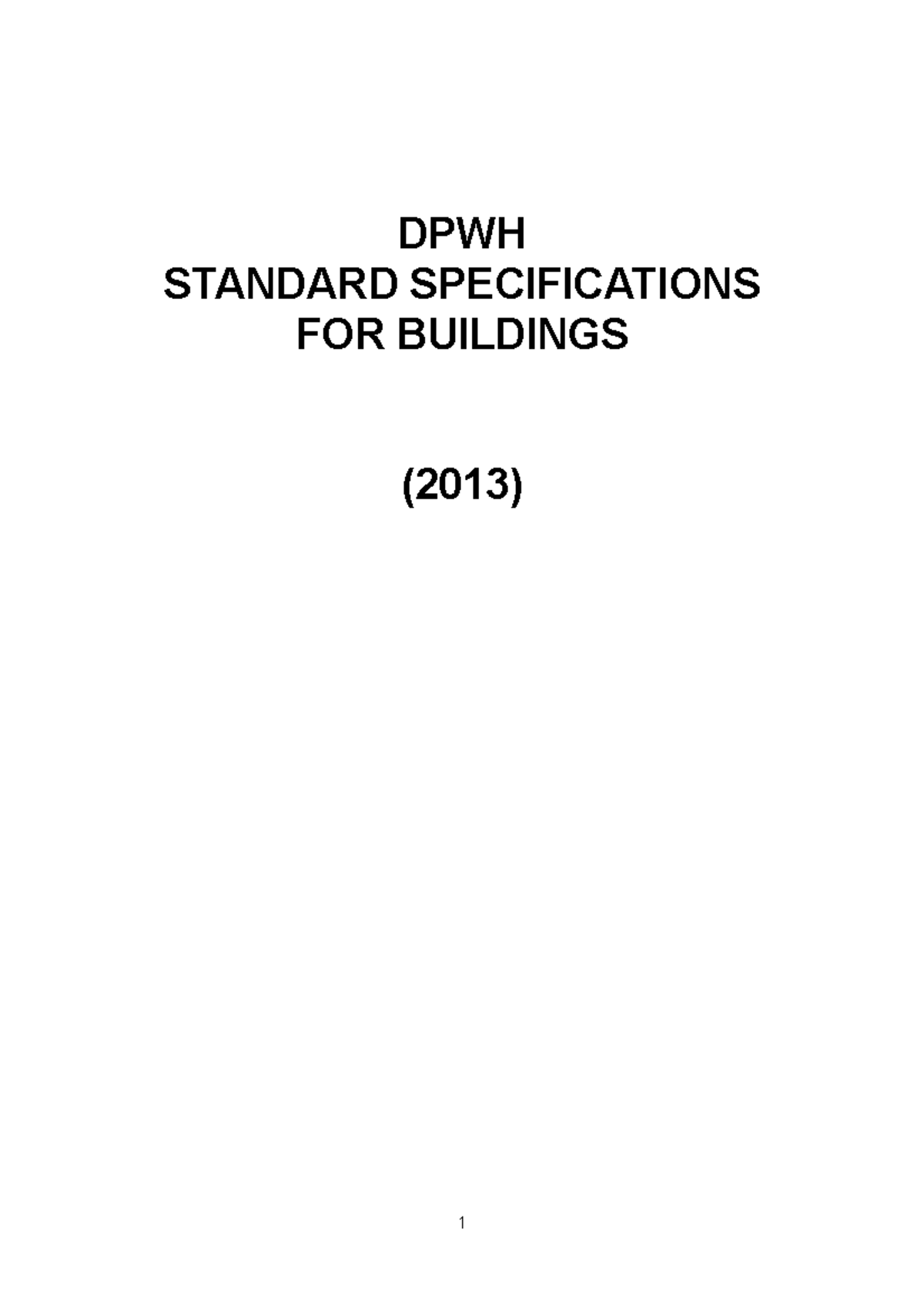 DPWH
STANDARD SPECIFICATIONS
FOR BUILDINGS

(2013)

1